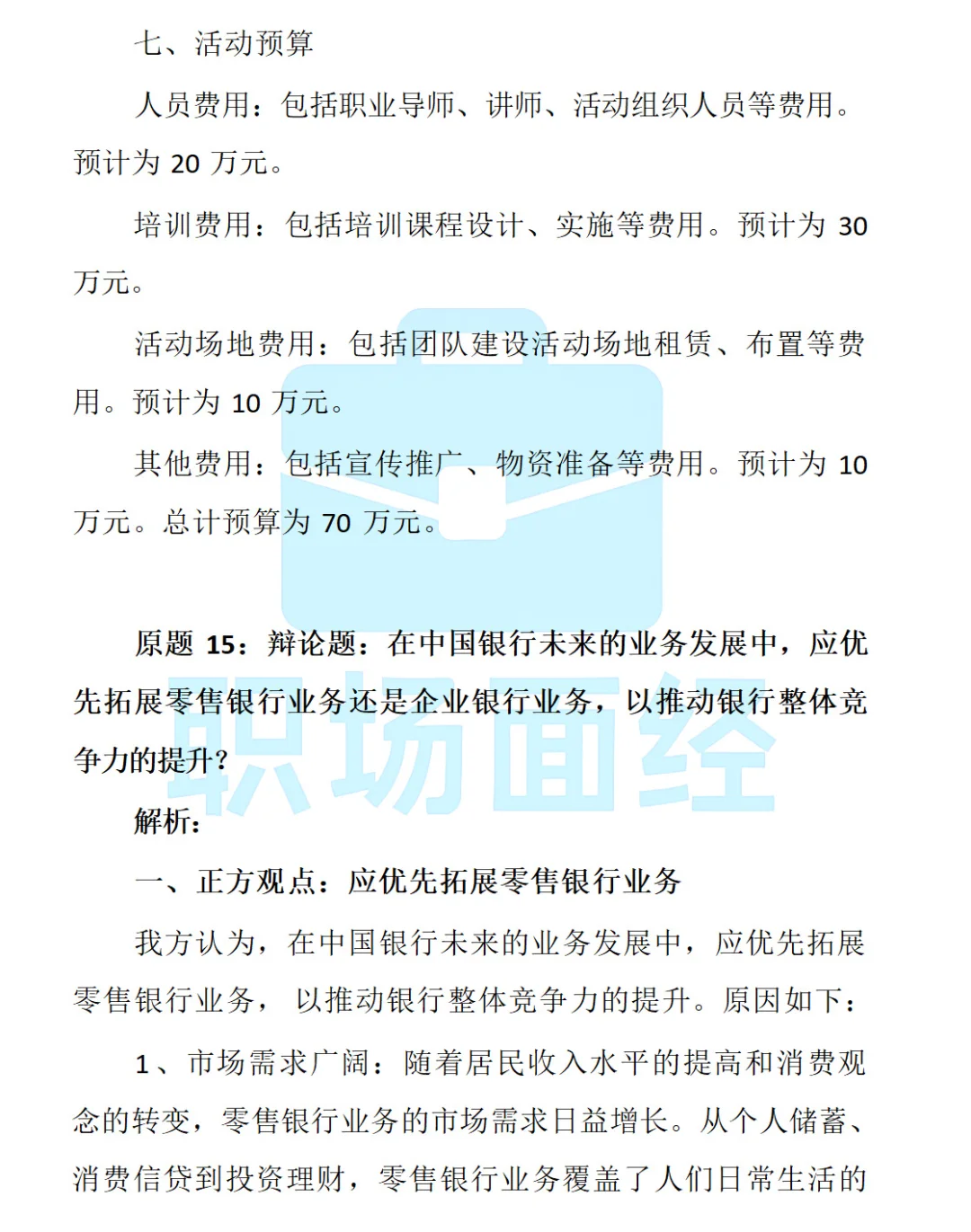 七、活动预算

人员费用：包括职业导师、讲师、活动组织人员等费用。预计为 20 万元。

培训费用：包括培训课程设计、实施等费用。预计为 30 万元。

活动场地费用：包括团队建设活动场地租赁、布置等费用。预计为 10 万元。

其他费用：包括宣传推广、物资准备等费用。预计为 10 万元。总计预算为 70 万元。

职场面经

原题 15：辩论题：在中国银行未来的业务发展中，应优先拓展零售银行业务还是企业银行业务，以推动银行整体竞争力的提升？

解析：

一、正方观点：应优先拓展零售银行业务

我方认为，在中国银行未来的业务发展中，应优先拓展零售银行业务，以推动银行整体竞争力的提升。原因如下：

1、市场需求广阔：随着居民收入水平的提高和消费观念的转变，零售银行业务的市场需求日益增长。从个人储蓄、消费信贷到投资理财，零售银行业务覆盖了人们日常生活的